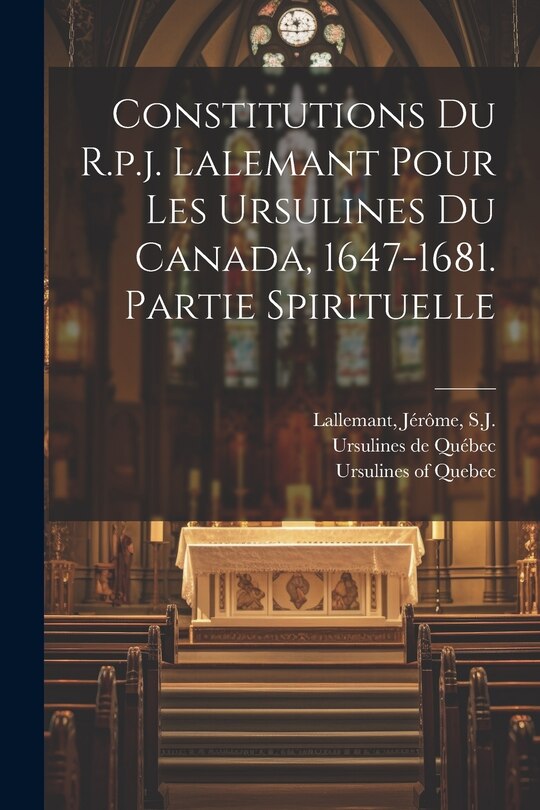 Constitutions Du R.p.j. Lalemant Pour Les Ursulines Du Canada, 1647-1681. Partie Spirituelle

Lallemant, Jérôme, S.J.
Ursulines de Québec
Ursulines of Quebec